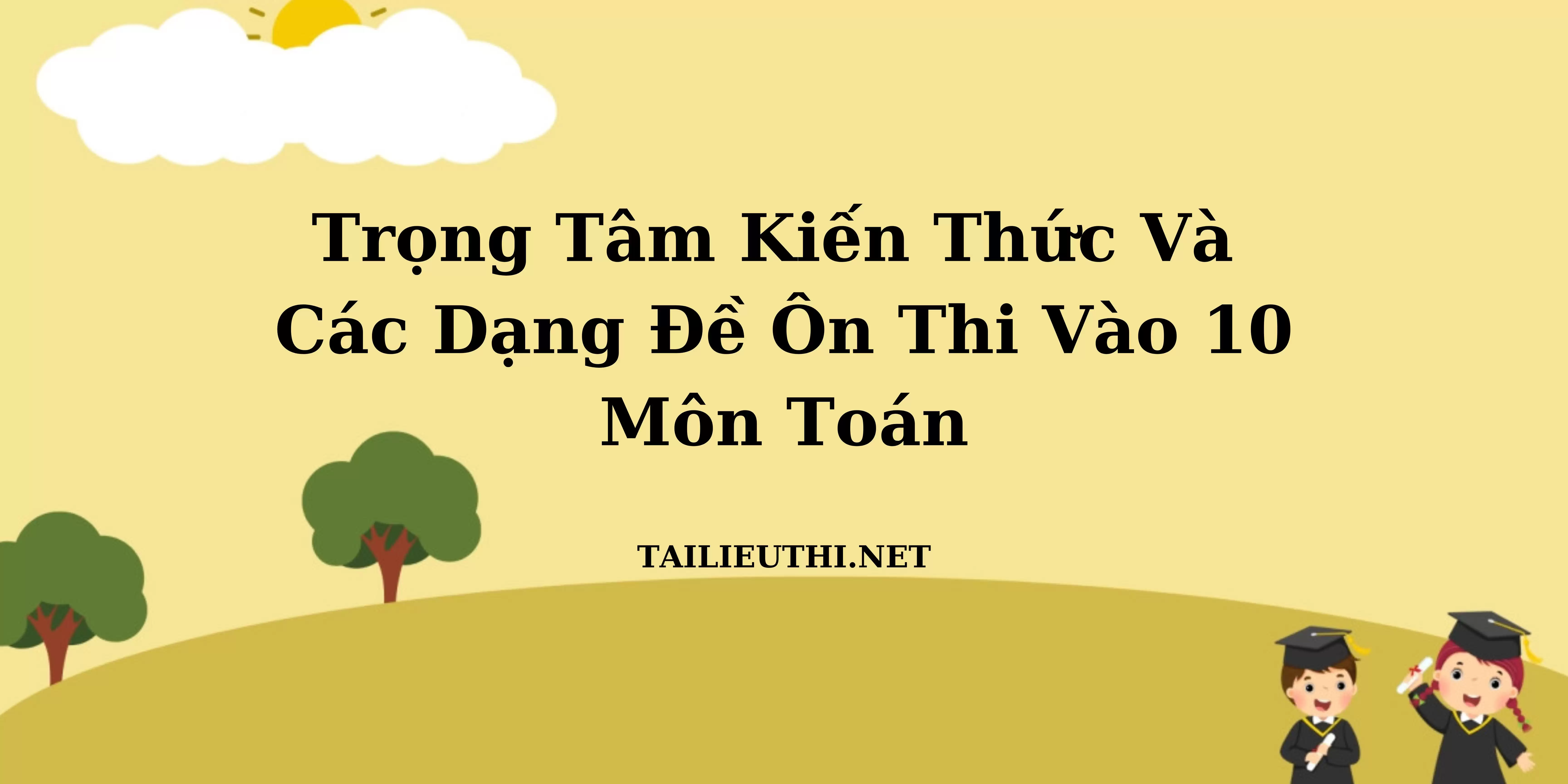 Trọng Tâm Kiến Thức Và Các Dạng Đề Ôn Thi Vào 10 Môn Toán

TAILIEUTHI.NET